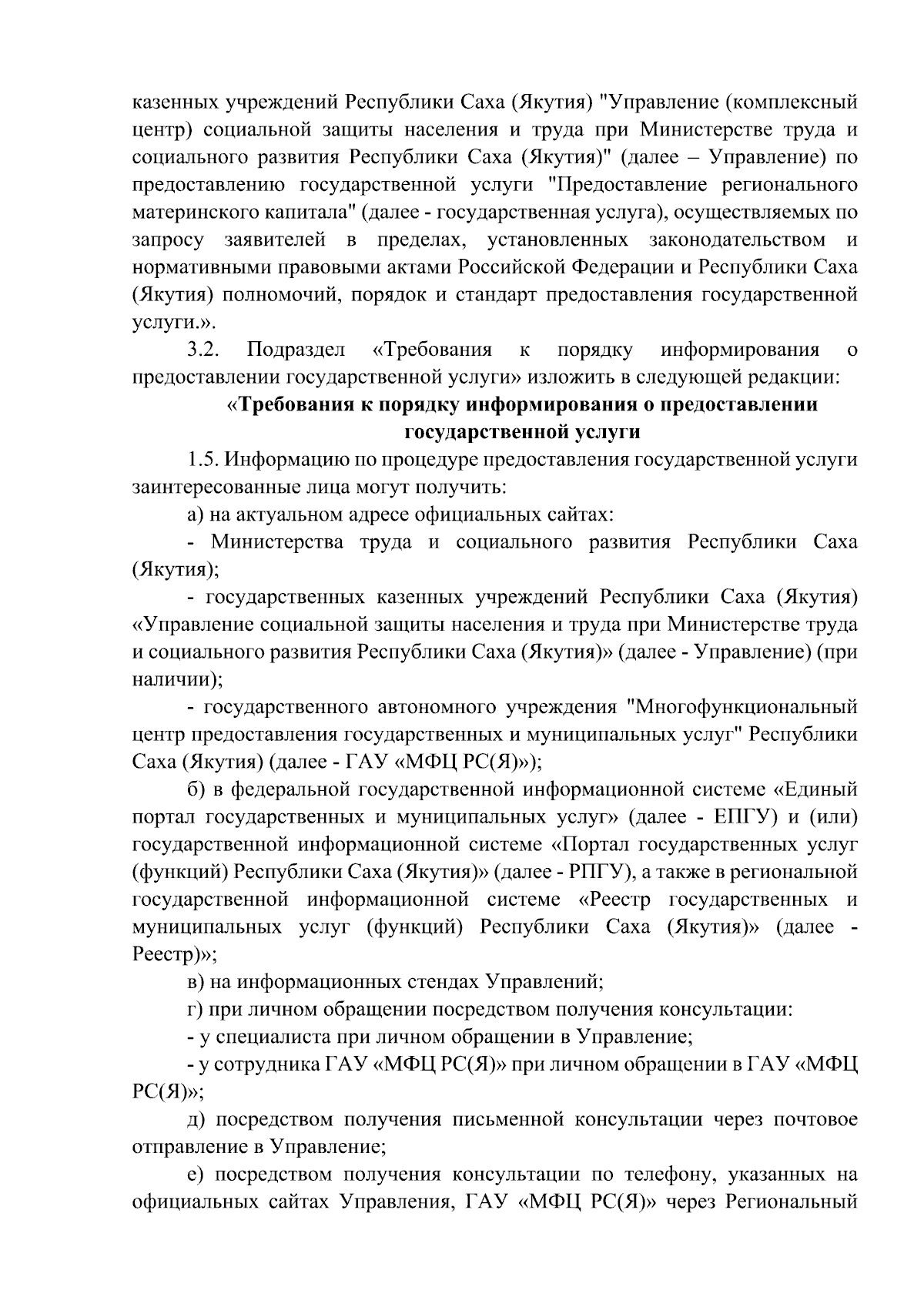 казенных учреждений Республики Саха (Якутия) "Управление (комплексный центр) социальной защиты населения и труда при Министерстве труда и социального развития Республики Саха (Якутия)" (далее – Управление) по предоставлению государственной услуги "Предоставление регионального материнского капитала" (далее - государственная услуга), осуществляемых по запросу заявителей в пределах, установленных законодательством и нормативными правовыми актами Российской Федерации и Республики Саха (Якутия) полномочий, порядок и стандарт предоставления государственной услуги.».

3.2. Подраздел «Требования к порядку информирования о предоставлении государственной услуги» изложить в следующей редакции:

«Требования к порядку информирования о предоставлении государственной услуги

1.5. Информацию по процедуре предоставления государственной услуги заинтересованные лица могут получить:

а) на актуальном адресе официальных сайтах:

- Министерства труда и социального развития Республики Саха (Якутия);

- государственных казенных учреждений Республики Саха (Якутия) «Управление социальной защиты населения и труда при Министерстве труда и социального развития Республики Саха (Якутия)» (далее - Управление) (при наличии);

- государственного автономного учреждения "Многофункциональный центр предоставления государственных и муниципальных услуг" Республики Саха (Якутия) (далее - ГАУ «МФЦ РС(Я)»);

б) в федеральной государственной информационной системе «Единый портал государственных и муниципальных услуг» (далее - ЕПГУ) и (или) государственной информационной системе «Портал государственных услуг (функций) Республики Саха (Якутия)» (далее - РПГУ), а также в региональной государственной информационной системе «Реестр государственных и муниципальных услуг (функций) Республики Саха (Якутия)» (далее - Реестр)»;

в) на информационных стендах Управлений;

г) при личном обращении посредством получения консультации:

- у специалиста при личном обращении в Управление;

- у сотрудника ГАУ «МФЦ РС(Я)» при личном обращении в ГАУ «МФЦ РС(Я)»;

д) посредством получения письменной консультации через почтовое отправление в Управление;

е) посредством получения консультации по телефону, указанных на официальных сайтах Управления, ГАУ «МФЦ РС(Я)» через Региональный